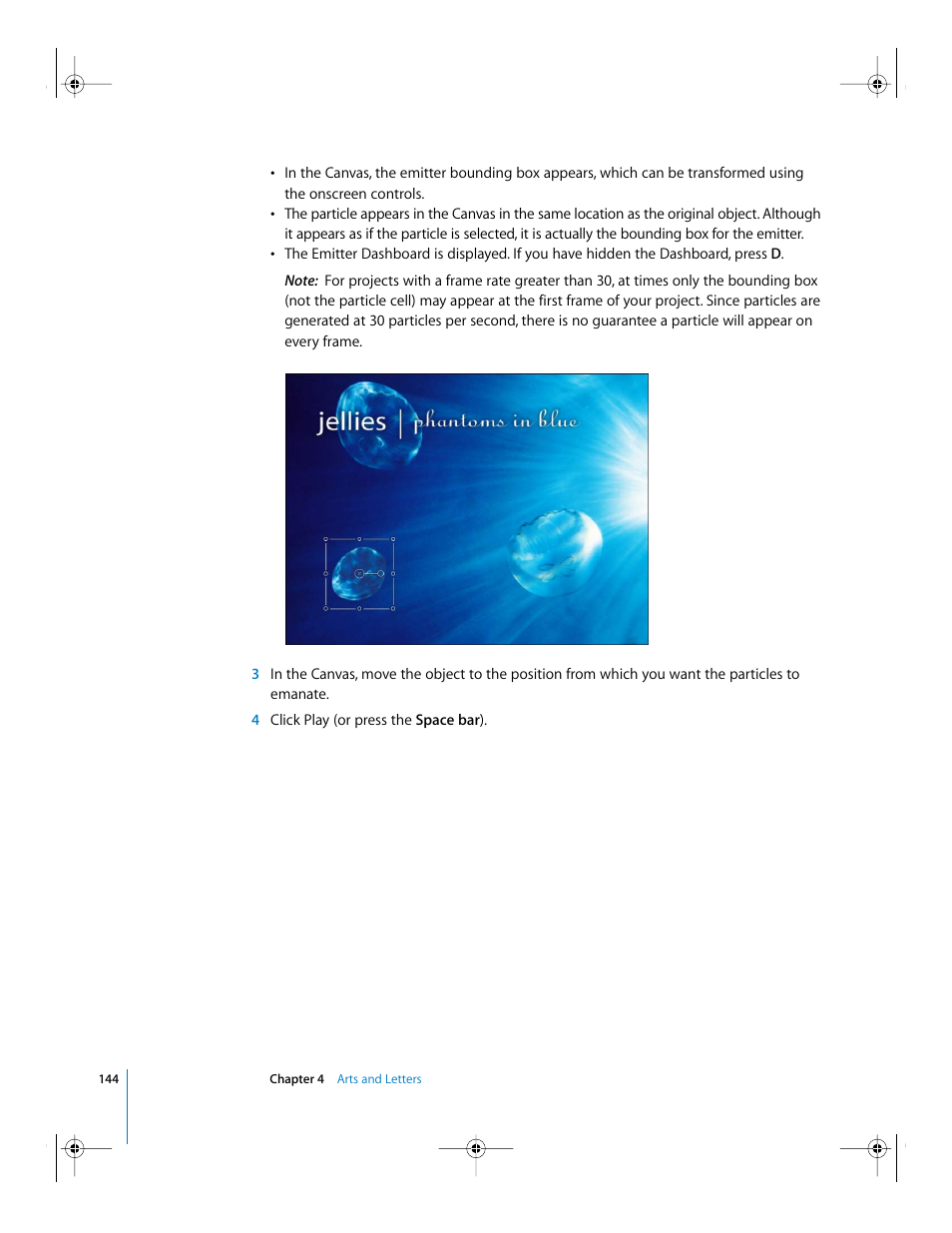 • In the Canvas, the emitter bounding box appears, which can be transformed using the onscreen controls.
• The particle appears in the Canvas in the same location as the original object. Although it appears as if the particle is selected, it is actually the bounding box for the emitter.
• The Emitter Dashboard is displayed. If you have hidden the Dashboard, press D.

Note: For projects with a frame rate greater than 30, at times only the bounding box (not the particle cell) may appear at the first frame of your project. Since particles are generated at 30 particles per second, there is no guarantee a particle will appear on every frame.

jellies | phantoms in blue

3 In the Canvas, move the object to the position from which you want the particles to emanate.

4 Click Play (or press the Space bar).

144 Chapter 4 Arts and Letters